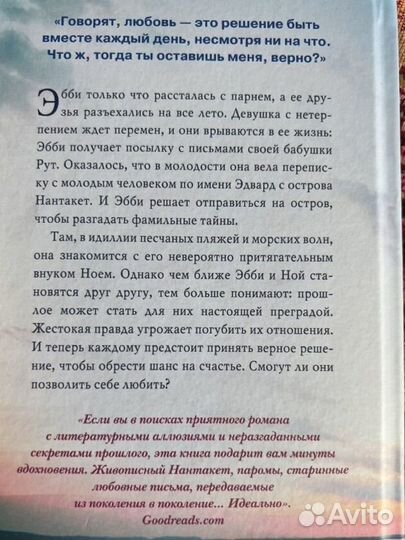 «Говорят, любовь — это решение быть вместе каждый день, несмотря ни на что. Что ж, тогда ты оставишь меня, верно?»

Эбби только что рассталась с парнем, а ее друзья разъехались на все лето. Девушка с нетерпением ждет перемен, и они врываются в ее жизнь: Эбби получает посылку с письмами своей бабушки Рут. Оказалось, что в молодости она вела переписку с молодым человеком по имени Эдвард с острова Нантакет. И Эбби решает отправиться на остров, чтобы разгадать фамильные тайны.

Там, в идиллии песчаных пляжей и морских волн, она знакомится с его невероятно притягательным внуком Ноем. Однако чем ближе Эбби и Ной становятся друг другу, тем больше понимают: прошлое может стать для них настоящей преградой. Жестокая правда угрожает погубить их отношения. И теперь каждому предстоит принять верное решение, чтобы обрести шанс на счастье. Смогут ли они позволить себе любить?

«Если вы в поисках приятного романа с литературными аллюзиями и неразгаданными секретами прошлого, эта книга подарит вам минуты вдохновения. Живописный Нантакет, паромы, старинные любовные письма, передаваемые из поколения в поколение... Идеально».
Goodreads.com

Avito